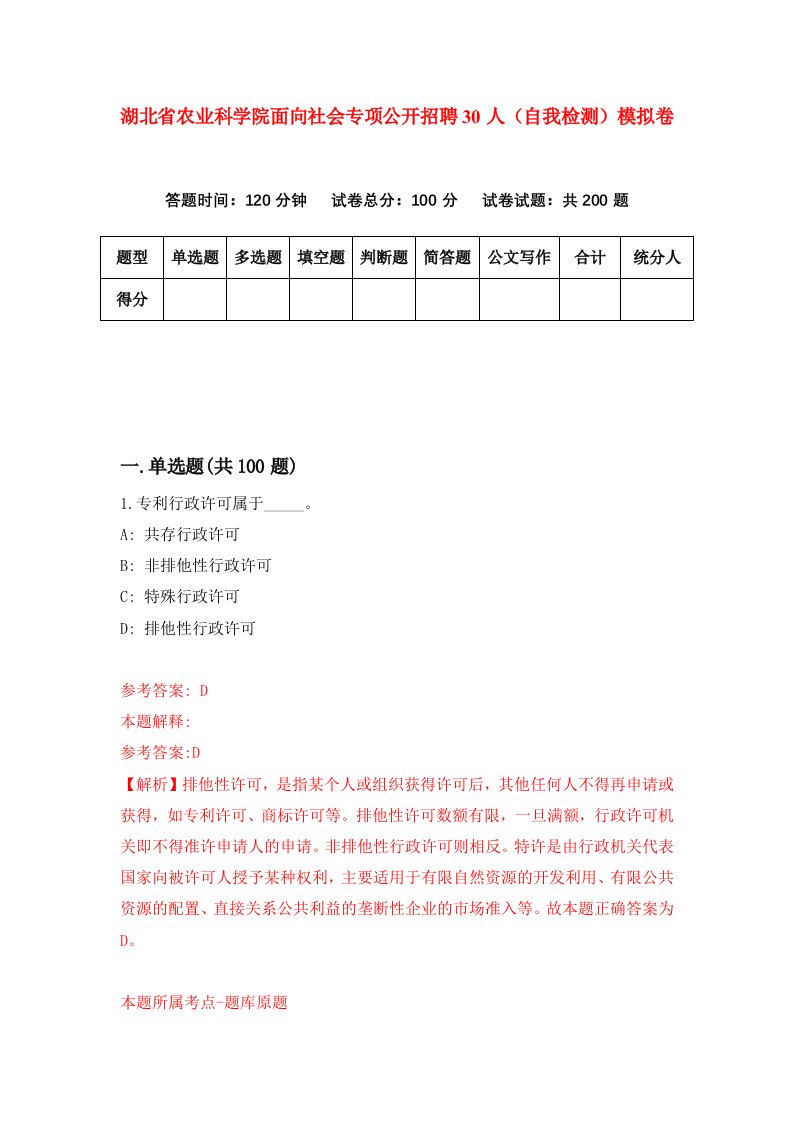 湖北省农业科学院面向社会专项公开招聘30人（自我检测）模拟卷

答题时间：120分钟　试卷总分：100分　试卷试题：共200题

| 题型 | 单选题 | 多选题 | 填空题 | 判断题 | 简答题 | 公文写作 | 合计 | 统分人 |
|---|---|---|---|---|---|---|---|---|
| 得分 | | | | | | | | |

一.单选题(共100题)

1.专利行政许可属于_____。

A: 共存行政许可

B: 非排他性行政许可

C: 特殊行政许可

D: 排他性行政许可

参考答案: D

本题解释:

参考答案:D

【解析】排他性许可，是指某个人或组织获得许可后，其他任何人不得再申请或获得，如专利许可、商标许可等。排他性许可数额有限，一旦满额，行政许可机关即不得准许申请人的申请。非排他性行政许可则相反。特许是由行政机关代表国家向被许可人授予某种权利，主要适用于有限自然资源的开发利用、有限公共资源的配置、直接关系公共利益的垄断性企业的市场准入等。故本题正确答案为D。

本题所属考点-题库原题